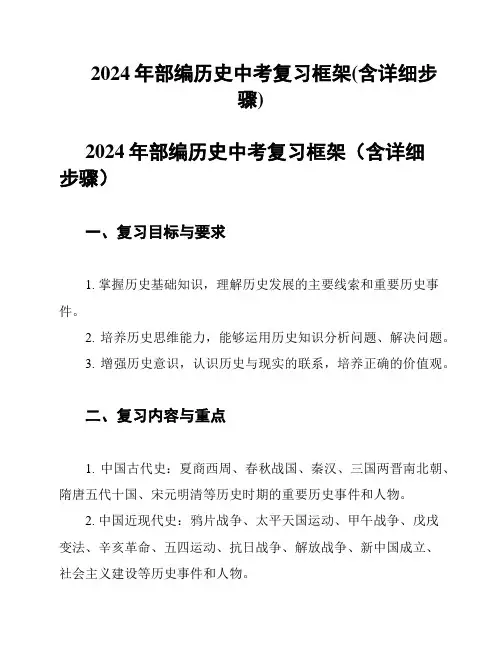 2024 年部编历史中考复习框架(含详细步骤)

2024 年部编历史中考复习框架（含详细步骤）

一、复习目标与要求

1. 掌握历史基础知识，理解历史发展的主要线索和重要历史事件。
2. 培养历史思维能力，能够运用历史知识分析问题、解决问题。
3. 增强历史意识，认识历史与现实的联系，培养正确的价值观。

二、复习内容与重点

1. 中国古代史：夏商西周、春秋战国、秦汉、三国两晋南北朝、隋唐五代十国、宋元明清等历史时期的重要历史事件和人物。
2. 中国近现代史：鸦片战争、太平天国运动、甲午战争、戊戌变法、辛亥革命、五四运动、抗日战争、解放战争、新中国成立、社会主义建设等历史事件和人物。